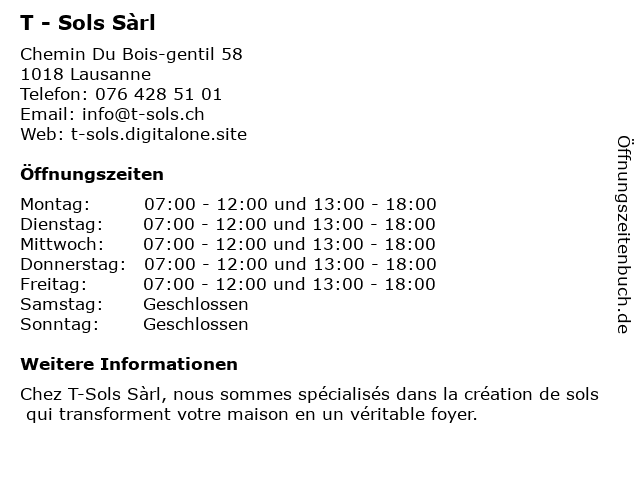 T - Sols Sàrl

Chemin Du Bois-gentil 58
1018 Lausanne
Telefon: 076 428 51 01
Email: info@t-sols.ch
Web: t-sols.digitalone.site

Öffnungszeiten

Montag: 07:00 - 12:00 und 13:00 - 18:00
Dienstag: 07:00 - 12:00 und 13:00 - 18:00
Mittwoch: 07:00 - 12:00 und 13:00 - 18:00
Donnerstag: 07:00 - 12:00 und 13:00 - 18:00
Freitag: 07:00 - 12:00 und 13:00 - 18:00
Samstag: Geschlossen
Sonntag: Geschlossen

Weitere Informationen

Chez T-Sols Sàrl, nous sommes spécialisés dans la création de sols qui transforment votre maison en un véritable foyer.

Öffnungszeitenbuch.de